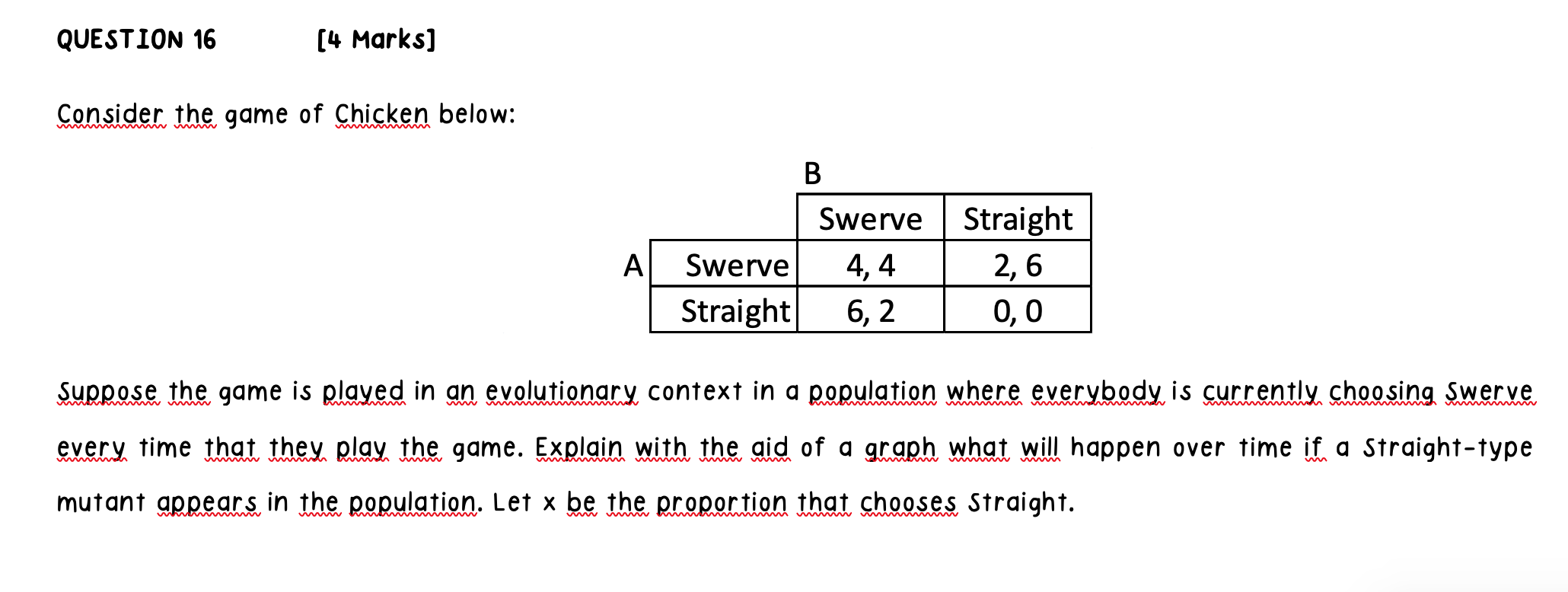 QUESTION 16 [4 Marks]

Consider the game of Chicken below:

B

| | | Swerve | Straight |
|---|---|---|---|
| A | Swerve | 4, 4 | 2, 6 |
| | Straight | 6, 2 | 0, 0 |

Suppose the game is played in an evolutionary context in a population where everybody is currently choosing Swerve every time that they play the game. Explain with the aid of a graph what will happen over time if a Straight-type mutant appears in the population. Let x be the proportion that chooses Straight.